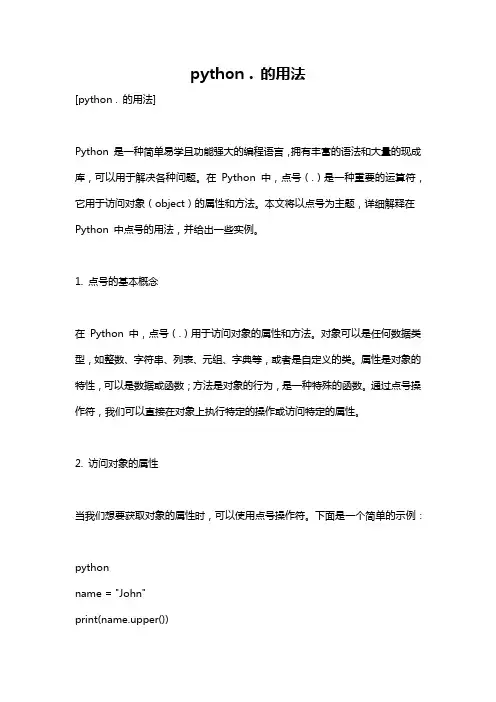 python . 的用法

[python . 的用法]

Python 是一种简单易学且功能强大的编程语言，拥有丰富的语法和大量的现成库，可以用于解决各种问题。在 Python 中，点号（.）是一种重要的运算符，它用于访问对象（object）的属性和方法。本文将以点号为主题，详细解释在 Python 中点号的用法，并给出一些实例。

1. 点号的基本概念

在 Python 中，点号（.）用于访问对象的属性和方法。对象可以是任何数据类型，如整数、字符串、列表、元组、字典等，或者是自定义的类。属性是对象的特性，可以是数据或函数；方法是对象的行为，是一种特殊的函数。通过点号操作符，我们可以直接在对象上执行特定的操作或访问特定的属性。

2. 访问对象的属性

当我们想要获取对象的属性时，可以使用点号操作符。下面是一个简单的示例：

python
name = "John"
print(name.upper())